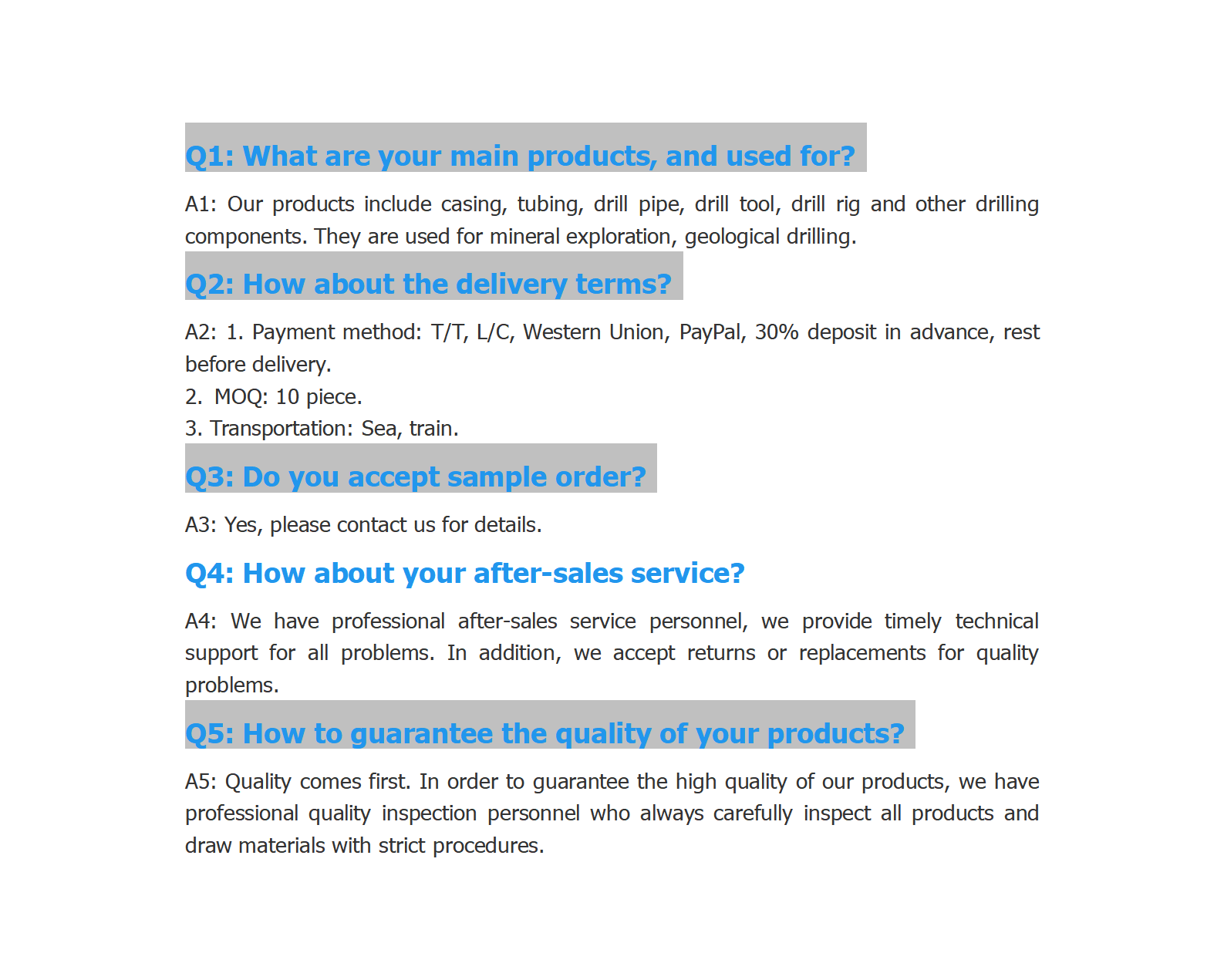 Q1: What are your main products, and used for?

A1: Our products include casing, tubing, drill pipe, drill tool, drill rig and other drilling components. They are used for mineral exploration, geological drilling.

Q2: How about the delivery terms?

A2: 1. Payment method: T/T, L/C, Western Union, PayPal, 30% deposit in advance, rest before delivery.
2. MOQ: 10 piece.
3. Transportation: Sea, train.

Q3: Do you accept sample order?

A3: Yes, please contact us for details.

Q4: How about your after-sales service?

A4: We have professional after-sales service personnel, we provide timely technical support for all problems. In addition, we accept returns or replacements for quality problems.

Q5: How to guarantee the quality of your products?

A5: Quality comes first. In order to guarantee the high quality of our products, we have professional quality inspection personnel who always carefully inspect all products and draw materials with strict procedures.